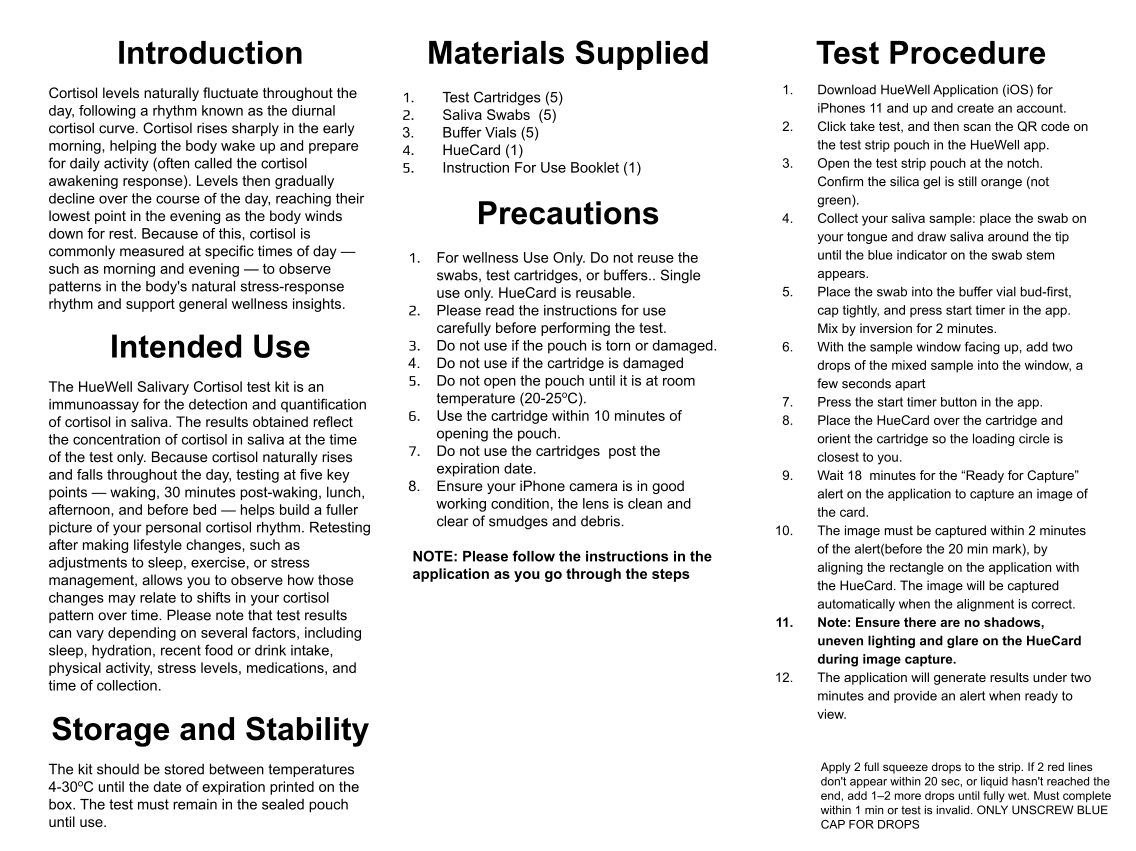 Introduction

Cortisol levels naturally fluctuate throughout the day, following a rhythm known as the diurnal cortisol curve. Cortisol rises sharply in the early morning, helping the body wake up and prepare for daily activity (often called the cortisol awakening response). Levels then gradually decline over the course of the day, reaching their lowest point in the evening as the body winds down for rest. Because of this, cortisol is commonly measured at specific times of day — such as morning and evening — to observe patterns in the body's natural stress-response rhythm and support general wellness insights.

Intended Use

The HueWell Salivary Cortisol test kit is an immunoassay for the detection and quantification of cortisol in saliva. The results obtained reflect the concentration of cortisol in saliva at the time of the test only. Because cortisol naturally rises and falls throughout the day, testing at five key points — waking, 30 minutes post-waking, lunch, afternoon, and before bed — helps build a fuller picture of your personal cortisol rhythm. Retesting after making lifestyle changes, such as adjustments to sleep, exercise, or stress management, allows you to observe how those changes may relate to shifts in your cortisol pattern over time. Please note that test results can vary depending on several factors, including sleep, hydration, recent food or drink intake, physical activity, stress levels, medications, and time of collection.

Storage and Stability

The kit should be stored between temperatures 4-30ºC until the date of expiration printed on the box. The test must remain in the sealed pouch until use.

Materials Supplied

1. Test Cartridges (5)
2. Saliva Swabs (5)
3. Buffer Vials (5)
4. HueCard (1)
5. Instruction For Use Booklet (1)

Precautions

1. For wellness Use Only. Do not reuse the swabs, test cartridges, or buffers.. Single use only. HueCard is reusable.
2. Please read the instructions for use carefully before performing the test.
3. Do not use if the pouch is torn or damaged.
4. Do not use if the cartridge is damaged
5. Do not open the pouch until it is at room temperature (20-25ºC).
6. Use the cartridge within 10 minutes of opening the pouch.
7. Do not use the cartridges post the expiration date.
8. Ensure your iPhone camera is in good working condition, the lens is clean and clear of smudges and debris.

NOTE: Please follow the instructions in the application as you go through the steps

Test Procedure

1. Download HueWell Application (iOS) for iPhones 11 and up and create an account.
2. Click take test, and then scan the QR code on the test strip pouch in the HueWell app.
3. Open the test strip pouch at the notch. Confirm the silica gel is still orange (not green).
4. Collect your saliva sample: place the swab on your tongue and draw saliva around the tip until the blue indicator on the swab stem appears.
5. Place the swab into the buffer vial bud-first, cap tightly, and press start timer in the app. Mix by inversion for 2 minutes.
6. With the sample window facing up, add two drops of the mixed sample into the window, a few seconds apart
7. Press the start timer button in the app.
8. Place the HueCard over the cartridge and orient the cartridge so the loading circle is closest to you.
9. Wait 18 minutes for the “Ready for Capture” alert on the application to capture an image of the card.
10. The image must be captured within 2 minutes of the alert(before the 20 min mark), by aligning the rectangle on the application with the HueCard. The image will be captured automatically when the alignment is correct.
11. Note: Ensure there are no shadows, uneven lighting and glare on the HueCard during image capture.
12. The application will generate results under two minutes and provide an alert when ready to view.

Apply 2 full squeeze drops to the strip. If 2 red lines don't appear within 20 sec, or liquid hasn't reached the end, add 1–2 more drops until fully wet. Must complete within 1 min or test is invalid. ONLY UNSCREW BLUE CAP FOR DROPS